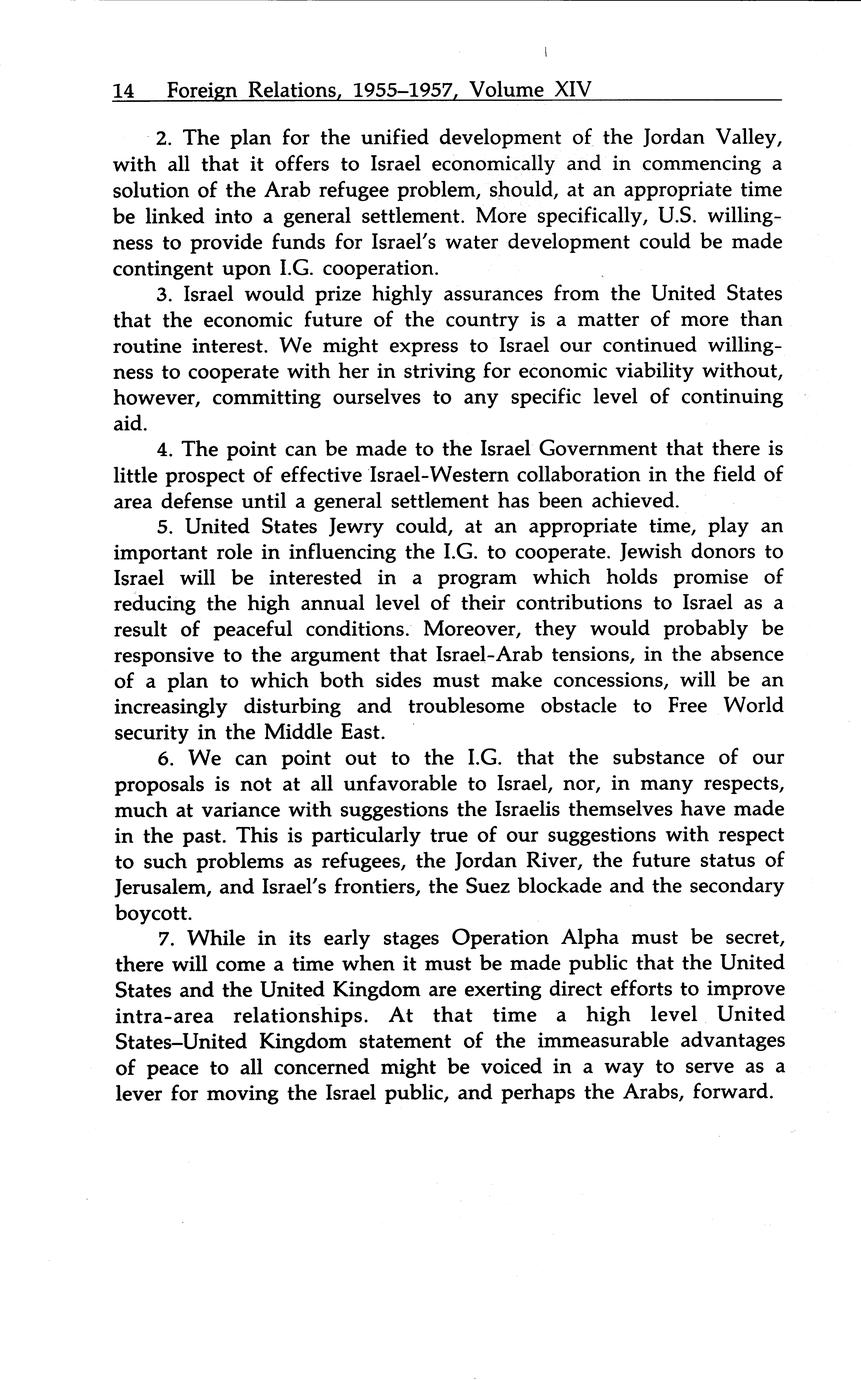 14 Foreign Relations, 1955–1957, Volume XIV

2. The plan for the unified development of the Jordan Valley, with all that it offers to Israel economically and in commencing a solution of the Arab refugee problem, should, at an appropriate time be linked into a general settlement. More specifically, U.S. willingness to provide funds for Israel's water development could be made contingent upon I.G. cooperation.

3. Israel would prize highly assurances from the United States that the economic future of the country is a matter of more than routine interest. We might express to Israel our continued willingness to cooperate with her in striving for economic viability without, however, committing ourselves to any specific level of continuing aid.

4. The point can be made to the Israel Government that there is little prospect of effective Israel-Western collaboration in the field of area defense until a general settlement has been achieved.

5. United States Jewry could, at an appropriate time, play an important role in influencing the I.G. to cooperate. Jewish donors to Israel will be interested in a program which holds promise of reducing the high annual level of their contributions to Israel as a result of peaceful conditions. Moreover, they would probably be responsive to the argument that Israel-Arab tensions, in the absence of a plan to which both sides must make concessions, will be an increasingly disturbing and troublesome obstacle to Free World security in the Middle East.

6. We can point out to the I.G. that the substance of our proposals is not at all unfavorable to Israel, nor, in many respects, much at variance with suggestions the Israelis themselves have made in the past. This is particularly true of our suggestions with respect to such problems as refugees, the Jordan River, the future status of Jerusalem, and Israel's frontiers, the Suez blockade and the secondary boycott.

7. While in its early stages Operation Alpha must be secret, there will come a time when it must be made public that the United States and the United Kingdom are exerting direct efforts to improve intra-area relationships. At that time a high level United States–United Kingdom statement of the immeasurable advantages of peace to all concerned might be voiced in a way to serve as a lever for moving the Israel public, and perhaps the Arabs, forward.